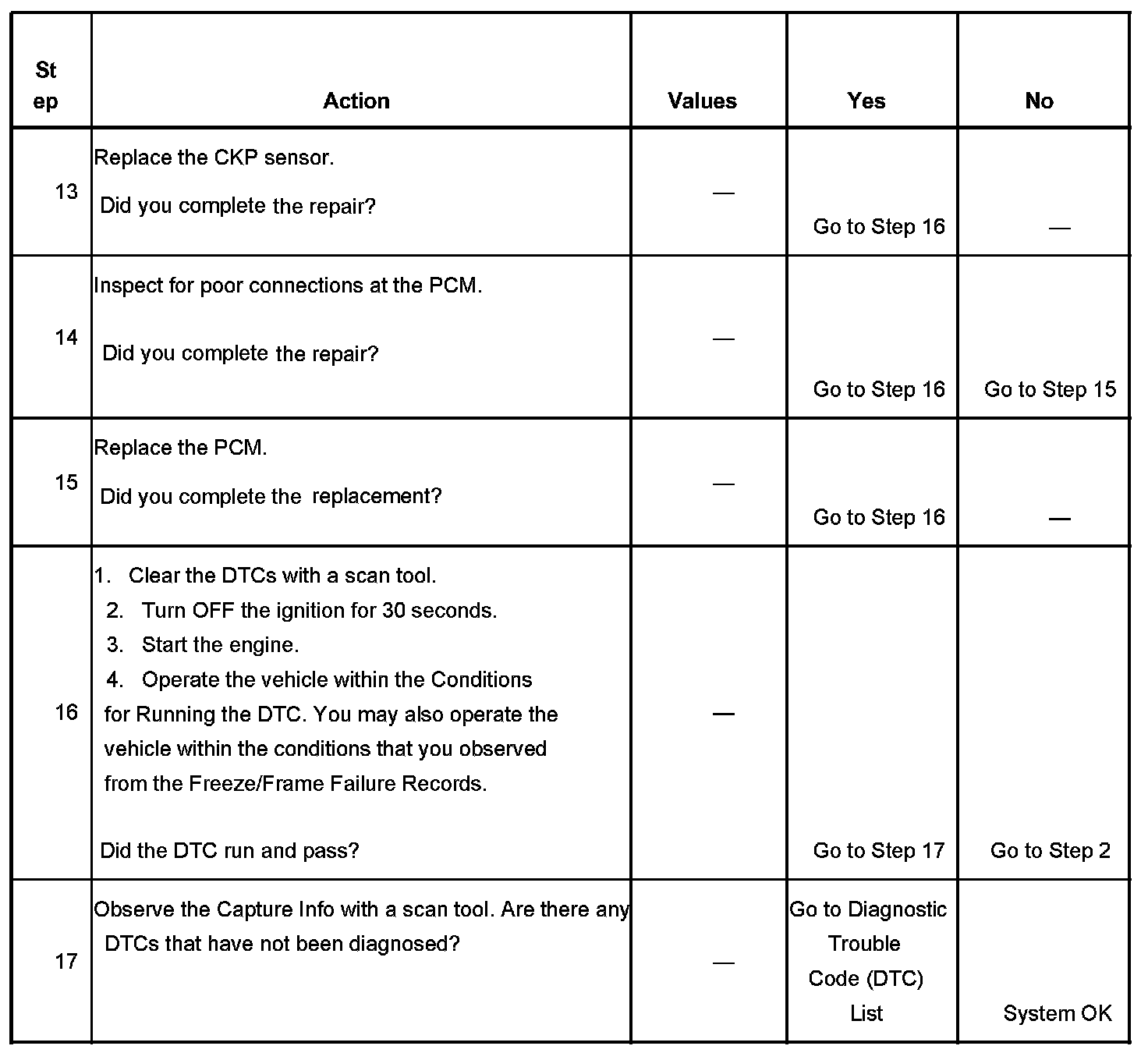 | Step | Action | Values | Yes | No |
|---|---|---|---|---|
| 13 | Replace the CKP sensor. Did you complete the repair? | — | Go to Step 16 | — |
| 14 | Inspect for poor connections at the PCM. Did you complete the repair? | — | Go to Step 16 | Go to Step 15 |
| 15 | Replace the PCM. Did you complete the replacement? | — | Go to Step 16 | — |
| 16 | 1. Clear the DTCs with a scan tool. 2. Turn OFF the ignition for 30 seconds. 3. Start the engine. 4. Operate the vehicle within the Conditions for Running the DTC. You may also operate the vehicle within the conditions that you observed from the Freeze/Frame Failure Records. Did the DTC run and pass? | — | Go to Step 17 | Go to Step 2 |
| 17 | Observe the Capture Info with a scan tool. Are there any DTCs that have not been diagnosed? | — | Go to Diagnostic Trouble Code (DTC) List | System OK |